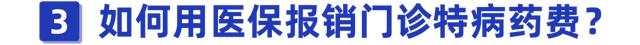 3 如何用医保报销门诊特病药费？